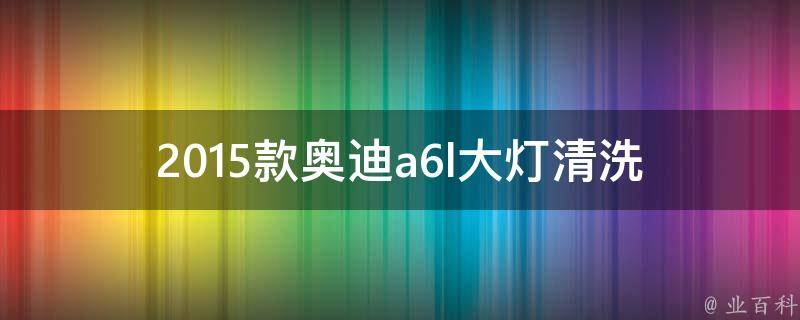 2015款奥迪a6l大灯清洗

@ 业百科